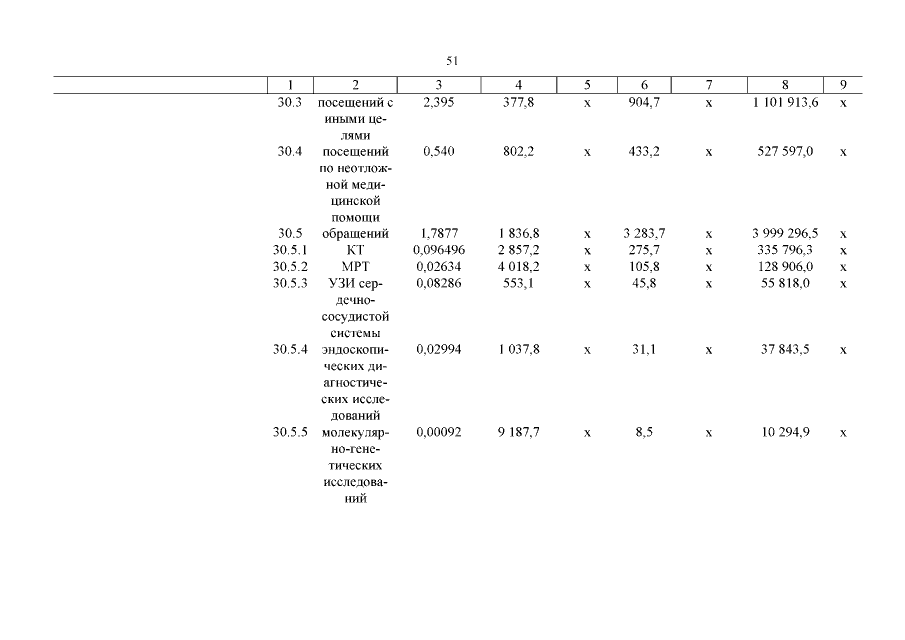 51

| 1 | 2 | 3 | 4 | 5 | 6 | 7 | 8 | 9 |
|---|---|---|---|---|---|---|---|---|
| 30.3 | посещений с иными целями | 2,395 | 377,8 | x | 904,7 | x | 1 101 913,6 | x |
| 30.4 | посещений по неотложной медицинской помощи | 0,540 | 802,2 | x | 433,2 | x | 527 597,0 | x |
| 30.5 | обращений | 1,7877 | 1 836,8 | x | 3 283,7 | x | 3 999 296,5 | x |
| 30.5.1 | КТ | 0,096496 | 2 857,2 | x | 275,7 | x | 335 796,3 | x |
| 30.5.2 | МРТ | 0,02634 | 4 018,2 | x | 105,8 | x | 128 906,0 | x |
| 30.5.3 | УЗИ сердечно-сосудистой системы | 0,08286 | 553,1 | x | 45,8 | x | 55 818,0 | x |
| 30.5.4 | эндоскопических диагностических исследований | 0,02994 | 1 037,8 | x | 31,1 | x | 37 843,5 | x |
| 30.5.5 | молекулярно-генетических исследований | 0,00092 | 9 187,7 | x | 8,5 | x | 10 294,9 | x |